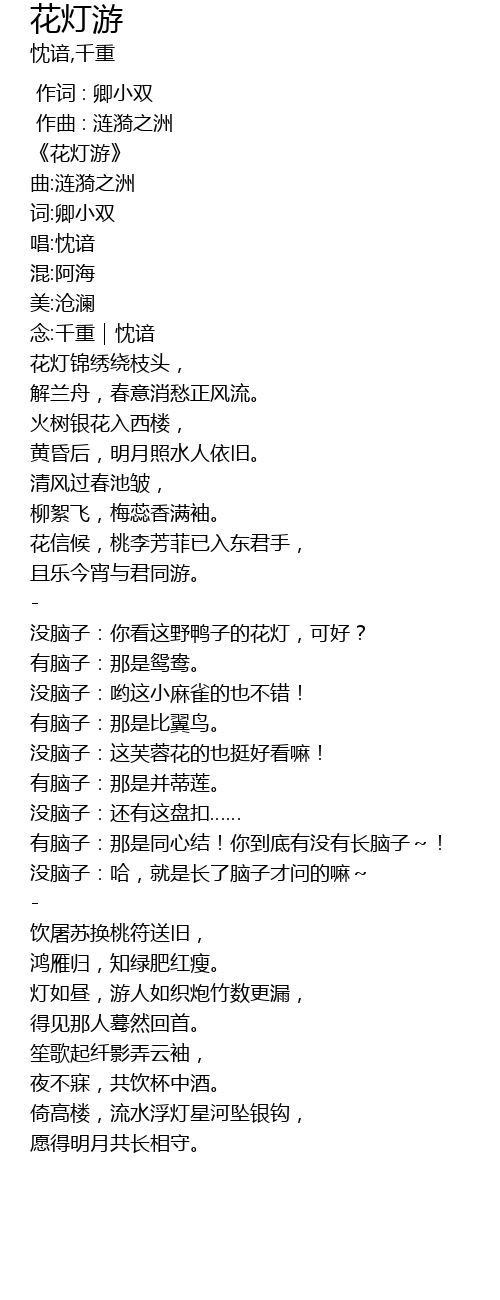 花灯游
忱谙,千重

作词 : 卿小双
作曲 : 涟漪之洲
《花灯游》
曲:涟漪之洲
词:卿小双
唱:忱谙
混:阿海
美:沧澜
念:千重｜忱谙
花灯锦绣绕枝头，
解兰舟，春意消愁正风流。
火树银花入西楼，
黄昏后，明月照水人依旧。
清风过春池皱，
柳絮飞，梅蕊香满袖。
花信候，桃李芳菲已入东君手，
且乐今宵与君同游。
-
没脑子：你看这野鸭子的花灯，可好？
有脑子：那是鸳鸯。
没脑子：哟这小麻雀的也不错！
有脑子：那是比翼鸟。
没脑子：这芙蓉花的也挺好看嘛！
有脑子：那是并蒂莲。
没脑子：还有这盘扣......
有脑子：那是同心结！你到底有没有长脑子~！
没脑子：哈，就是长了脑子才问的嘛~
-
饮屠苏换桃符送旧，
鸿雁归，知绿肥红瘦。
灯如昼，游人如织炮竹数更漏，
得见那人蓦然回首。
笙歌起纤影弄云袖，
夜不寐，共饮杯中酒。
倚高楼，流水浮灯星河坠银钩，
愿得明月共长相守。